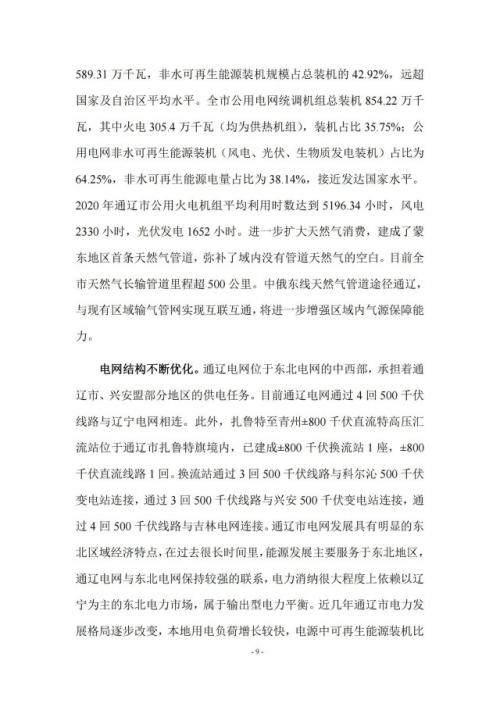 589.31 万千瓦，非水可再生能源装机规模占总装机的 42.92%，远超国家及自治区平均水平。全市公用电网统调机组总装机 854.22 万千瓦，其中火电 305.4 万千瓦（均为供热机组），装机占比 35.75%；公用电网非水可再生能源装机（风电、光伏、生物质发电装机）占比为 64.25%，非水可再生能源电量占比为 38.14%，接近发达国家水平。2020 年通辽市公用火电机组平均利用时数达到 5196.34 小时，风电 2330 小时，光伏发电 1652 小时。进一步扩大天然气消费，建成了蒙东地区首条天然气管道，弥补了域内没有管道天然气的空白。目前全市天然气长输管道里程超 500 公里。中俄东线天然气管道途径通辽，与现有区域输气管网实现互联互通，将进一步增强区域内气源保障能力。

电网结构不断优化。通辽电网位于东北电网的中西部，承担着通辽市、兴安盟部分地区的供电任务。目前通辽电网通过 4 回 500 千伏线路与辽宁电网相连。此外，扎鲁特至青州±800 千伏直流特高压汇流站位于通辽市扎鲁特旗境内，已建成±800 千伏换流站 1 座，±800 千伏直流线路 1 回。换流站通过 3 回 500 千伏线路与科尔沁 500 千伏变电站连接，通过 3 回 500 千伏线路与兴安 500 千伏变电站连接，通过 4 回 500 千伏线路与吉林电网连接。通辽市电网发展具有明显的东北区域经济特点，在过去很长时间里，能源发展主要服务于东北地区，通辽电网与东北电网保持较强的联系，电力消纳很大程度上依赖以辽宁为主的东北电力市场，属于输出型电力平衡。近几年通辽市电力发展格局逐步改变，本地用电负荷增长较快，电源中可再生能源装机比

- 9 -